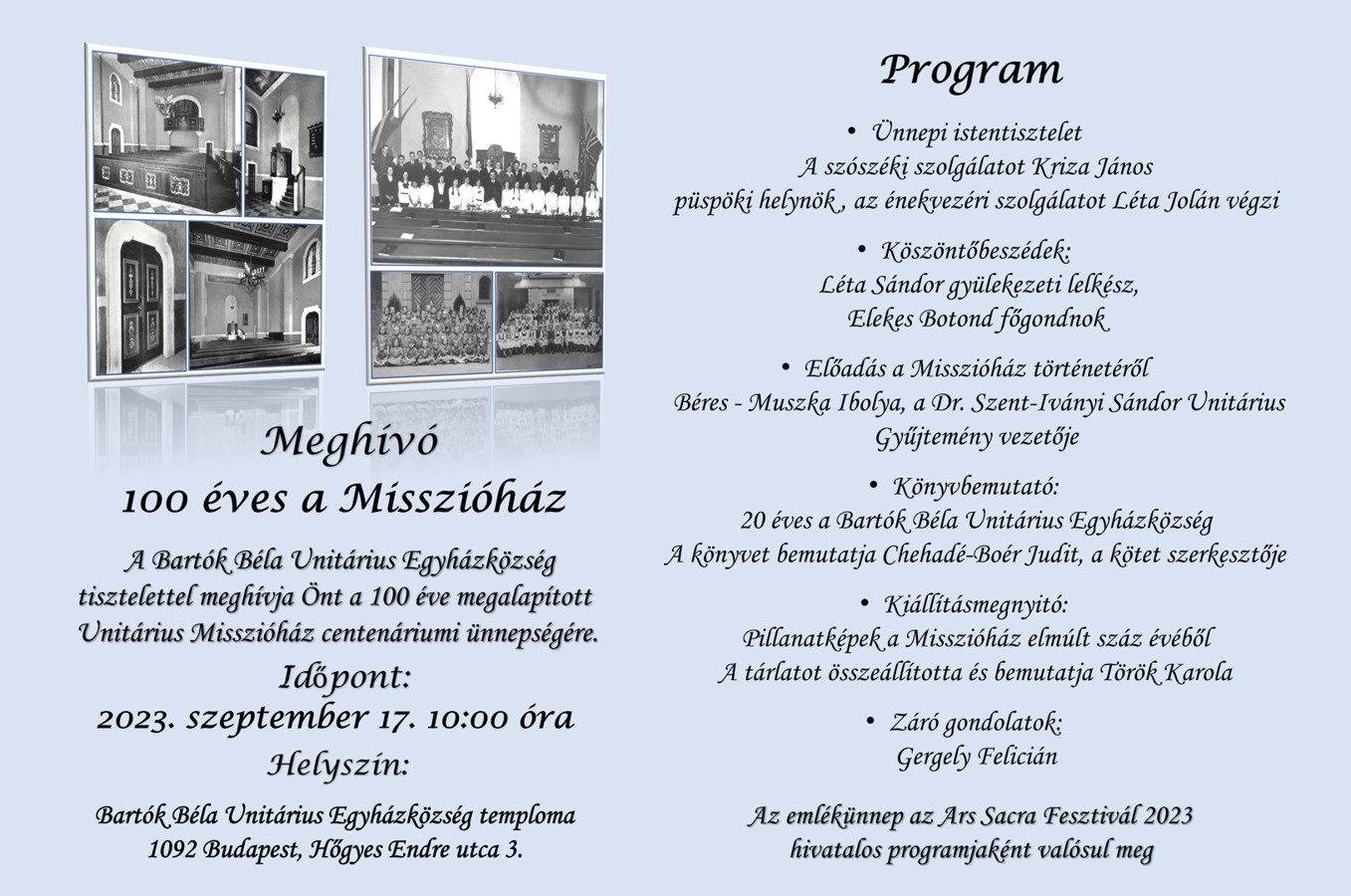 Meghívó
100 éves a Misszióház

A Bartók Béla Unitárius Egyházközség tisztelettel meghívja Önt a 100 éve megalapított Unitárius Misszióház centenáriumi ünnepségére.

Időpont:
2023. szeptember 17. 10:00 óra

Helyszín:
Bartók Béla Unitárius Egyházközség temploma
1092 Budapest, Hőgyes Endre utca 3.

Program

• Ünnepi istentisztelet
A szószéki szolgálatot Kriza János püspöki helynök , az énekvezéri szolgálatot Léta Jolán végzi

• Köszöntőbeszédek:
Léta Sándor gyülekezeti lelkész,
Elekes Botond főgondnok

• Előadás a Misszióház történetéről
Béres - Muszka Ibolya, a Dr. Szent-Iványi Sándor Unitárius Gyűjtemény vezetője

• Könyvbemutató:
20 éves a Bartók Béla Unitárius Egyházközség
A könyvet bemutatja Chehadé-Boér Judit, a kötet szerkesztője

• Kiállításmegnyitó:
Pillanatképek a Misszióház elmúlt száz évéből
A tárlatot összeállította és bemutatja Török Karola

• Záró gondolatok:
Gergely Felicián

Az emlékünnep az Ars Sacra Fesztivál 2023 hivatalos programjaként valósul meg